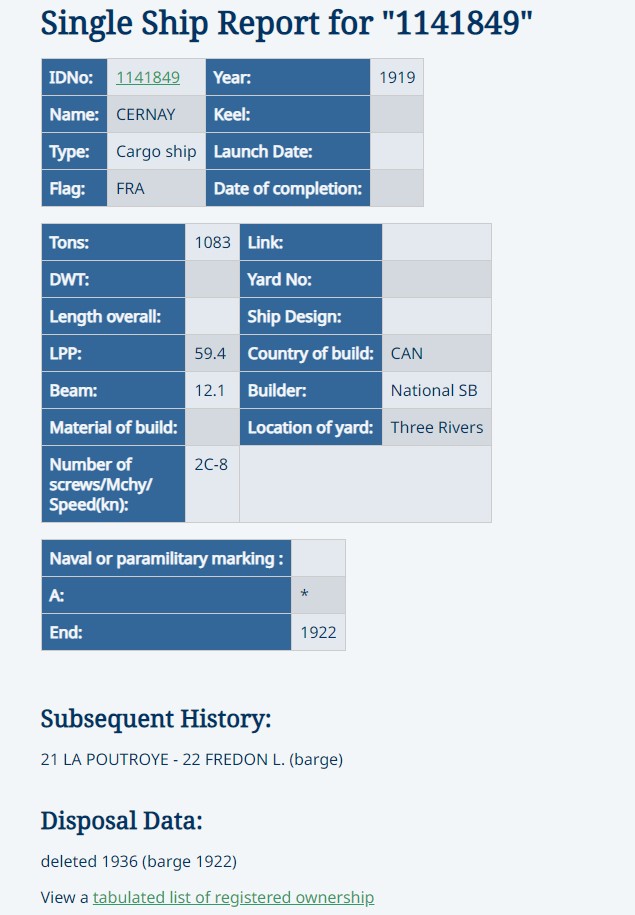 Single Ship Report for "1141849"

| IDNo: | 1141849 | Year: | 1919 |
|---|---|---|---|
| Name: | CERNAY | Keel: | |
| Type: | Cargo ship | Launch Date: | |
| Flag: | FRA | Date of completion: | |

| Tons: | 1083 | Link: | |
|---|---|---|---|
| DWT: | | Yard No: | |
| Length overall: | | Ship Design: | |
| LPP: | 59.4 | Country of build: | CAN |
| Beam: | 12.1 | Builder: | National SB |
| Material of build: | | Location of yard: | Three Rivers |
| Number of screws/Mchy/ Speed(kn): | 2C-8 | | |

| Naval or paramilitary marking : | |
|---|---|
| A: | * |
| End: | 1922 |

Subsequent History:

21 LA POUTROYE - 22 FREDON L. (barge)

Disposal Data:

deleted 1936 (barge 1922)

View a tabulated list of registered ownership